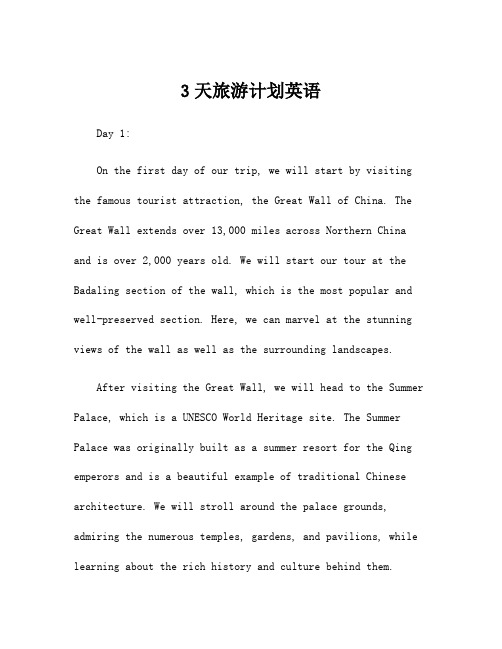 3 天旅游计划英语

Day 1:

On the first day of our trip, we will start by visiting the famous tourist attraction, the Great Wall of China. The Great Wall extends over 13,000 miles across Northern China and is over 2,000 years old. We will start our tour at the Badaling section of the wall, which is the most popular and well-preserved section. Here, we can marvel at the stunning views of the wall as well as the surrounding landscapes.

After visiting the Great Wall, we will head to the Summer Palace, which is a UNESCO World Heritage site. The Summer Palace was originally built as a summer resort for the Qing emperors and is a beautiful example of traditional Chinese architecture. We will stroll around the palace grounds, admiring the numerous temples, gardens, and pavilions, while learning about the rich history and culture behind them.